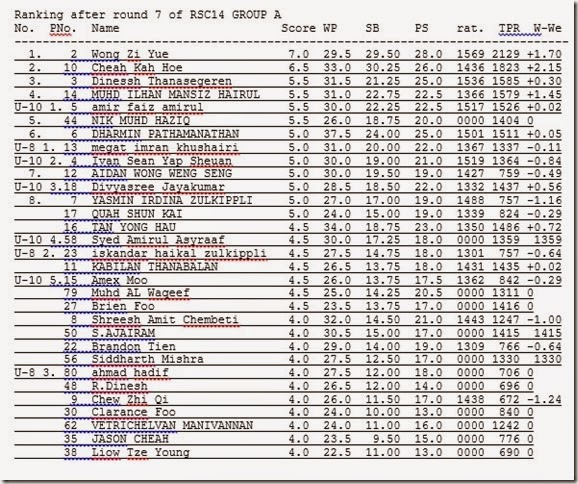 Ranking after round 7 of RSC14 GROUP A

| No. | PNo. | Name | Score | WP | SB | PS | rat. | TPR | W-We |
|---|---|---|---|---|---|---|---|---|---|
| 1. | 2 | Wong Zi Yue | 7.0 | 29.5 | 29.50 | 28.0 | 1569 | 2129 | +1.70 |
| 2. | 10 | Cheah Kah Hoe | 6.5 | 33.0 | 30.25 | 26.0 | 1436 | 1823 | +2.15 |
| 3. | 3 | Dinessh Thanasegeren | 5.5 | 31.5 | 21.25 | 25.0 | 1536 | 1585 | +0.30 |
| 4. | 14 | MUHD ILHAN MANSIZ HAIRUL | 5.5 | 31.0 | 22.75 | 22.5 | 1366 | 1579 | +1.45 |
| U-10 1. | 5 | amir faiz amirul | 5.5 | 30.0 | 22.25 | 22.5 | 1517 | 1526 | +0.02 |
| 5. | 44 | NIK MUHD HAZIQ | 5.5 | 26.0 | 18.75 | 20.0 | 0000 | 1404 | 0 |
| 6. | 6 | DHARMIN PATHAMANATHAN | 5.0 | 37.5 | 24.00 | 25.0 | 1501 | 1511 | +0.05 |
| U-8 1. | 13 | megat imran khushairi | 5.0 | 31.0 | 20.00 | 22.0 | 1367 | 1337 | -0.11 |
| U-10 2. | 4 | Ivan Sean Yap Sheuan | 5.0 | 30.0 | 19.00 | 21.0 | 1519 | 1364 | -0.84 |
| 7. | 12 | AIDAN WONG WENG SENG | 5.0 | 30.0 | 19.50 | 19.0 | 1427 | 759 | -0.49 |
| U-10 3. | 18 | Divyasree Jayakumar | 5.0 | 28.5 | 18.50 | 22.0 | 1332 | 1437 | +0.56 |
| 8. | 7 | YASMIN IRDINA ZULKIPPLI | 5.0 | 27.0 | 17.00 | 19.0 | 1488 | 757 | -1.16 |
| | 17 | QUAH SHUN KAI | 5.0 | 24.0 | 15.00 | 19.0 | 1339 | 824 | -0.29 |
| | 16 | TAN YONG HAU | 4.5 | 34.0 | 18.75 | 23.0 | 1350 | 1486 | +0.72 |
| U-10 4. | 58 | Syed Amirul Asyraaf | 4.5 | 30.0 | 17.25 | 18.0 | 0000 | 1359 | 1359 |
| U-8 2. | 23 | iskandar haikal zulkippli | 4.5 | 27.5 | 14.75 | 18.0 | 1301 | 757 | -0.64 |
| | 11 | KABILAN THANABALAN | 4.5 | 26.5 | 13.75 | 18.0 | 1431 | 1435 | +0.02 |
| U-10 5. | 15 | Amex Moo | 4.5 | 26.0 | 13.75 | 17.5 | 1362 | 842 | -0.29 |
| | 79 | Muhd AL Wageef | 4.5 | 25.0 | 14.25 | 20.5 | 0000 | 1311 | 0 |
| | 27 | Brien Foo | 4.5 | 23.5 | 13.75 | 17.0 | 0000 | 1416 | 0 |
| | 8 | Shreesh Amit Chembeti | 4.0 | 32.0 | 14.50 | 21.0 | 1443 | 1247 | -1.00 |
| | 50 | S.AJAIRAM | 4.0 | 30.5 | 15.00 | 17.0 | 0000 | 1415 | 1415 |
| | 22 | Brandon Tien | 4.0 | 29.0 | 14.00 | 19.0 | 1309 | 766 | -0.64 |
| | 56 | Siddharth Mishra | 4.0 | 27.5 | 12.50 | 17.0 | 0000 | 1330 | 1330 |
| U-8 3. | 80 | ahmad hadif | 4.0 | 27.5 | 12.00 | 18.0 | 0000 | 706 | 0 |
| | 48 | R.Dinesh | 4.0 | 26.5 | 12.00 | 14.0 | 0000 | 696 | 0 |
| | 9 | Chew Zhi Qi | 4.0 | 26.0 | 11.50 | 17.0 | 1438 | 672 | -1.24 |
| | 30 | Clarance Foo | 4.0 | 24.0 | 10.00 | 13.0 | 0000 | 840 | 0 |
| | 62 | VETRICHELVAN MANIVANNAN | 4.0 | 24.0 | 11.00 | 16.0 | 0000 | 1242 | 0 |
| | 35 | JASON CHEAH | 4.0 | 23.5 | 9.50 | 15.0 | 0000 | 776 | 0 |
| | 38 | Liow Tze Young | 4.0 | 22.5 | 11.00 | 13.0 | 0000 | 690 | 0 |